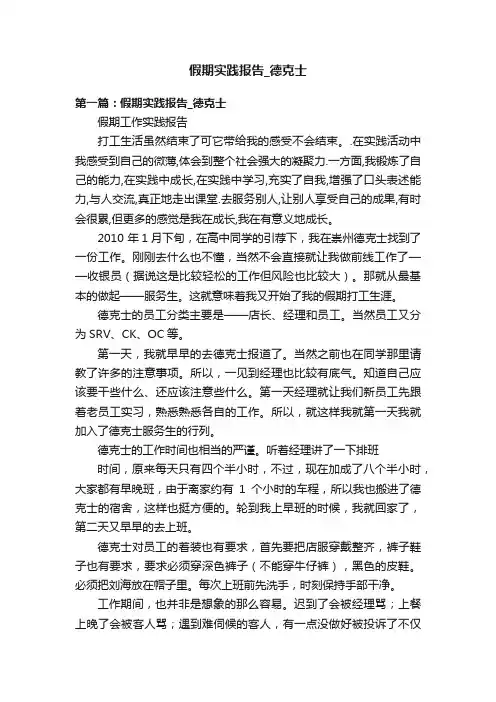 假期实践报告_德克士

第一篇：假期实践报告_德克士

假期工作实践报告

打工生活虽然结束了可它带给我的感受不会结束。.在实践活动中我感受到自己的微薄,体会到整个社会强大的凝聚力.一方面,我锻炼了自己的能力,在实践中成长,在实践中学习,充实了自我,增强了口头表述能力,与人交流,真正地走出课堂.去服务别人,让别人享受自己的成果,有时会很累,但更多的感觉是我在成长,我在有意义地成长。

2010 年 1 月下旬，在高中同学的引荐下，我在崇州德克士找到了一份工作。刚刚去什么也不懂，当然不会直接就让我做前线工作了——收银员（据说这是比较轻松的工作但风险也比较大）。那就从最基本的做起——服务生。这就意味着我又开始了我的假期打工生涯。

德克士的员工分类主要是——店长、经理和员工。当然员工又分为 SRV、CK、OC 等。

第一天，我就早早的去德克士报道了。当然之前也在同学那里请教了许多的注意事项。所以，一见到经理也比较有底气。知道自己应该要干些什么、还应该注意些什么。第一天经理就让我们新员工先跟着老员工实习，熟悉熟悉各自的工作。所以，就这样我就第一天我就加入了德克士服务生的行列。

德克士的工作时间也相当的严谨。听着经理讲了一下排班

时间，原来每天只有四个半小时，不过，现在加成了八个半小时，大家都有早晚班，由于离家约有 1 个小时的车程，所以我也搬进了德克士的宿舍，这样也挺方便的。轮到我上早班的时候，我就回家了，第二天又早早的去上班。

德克士对员工的着装也有要求，首先要把店服穿戴整齐，裤子鞋子也有要求，要求必须穿深色裤子（不能穿牛仔裤），黑色的皮鞋。必须把刘海放在帽子里。每次上班前先洗手，时刻保持手部干净。

工作期间，也并非是想象的那么容易。迟到了会被经理骂；上餐上晚了会被客人骂；遇到难伺候的客人，有一点没做好被投诉了不仅